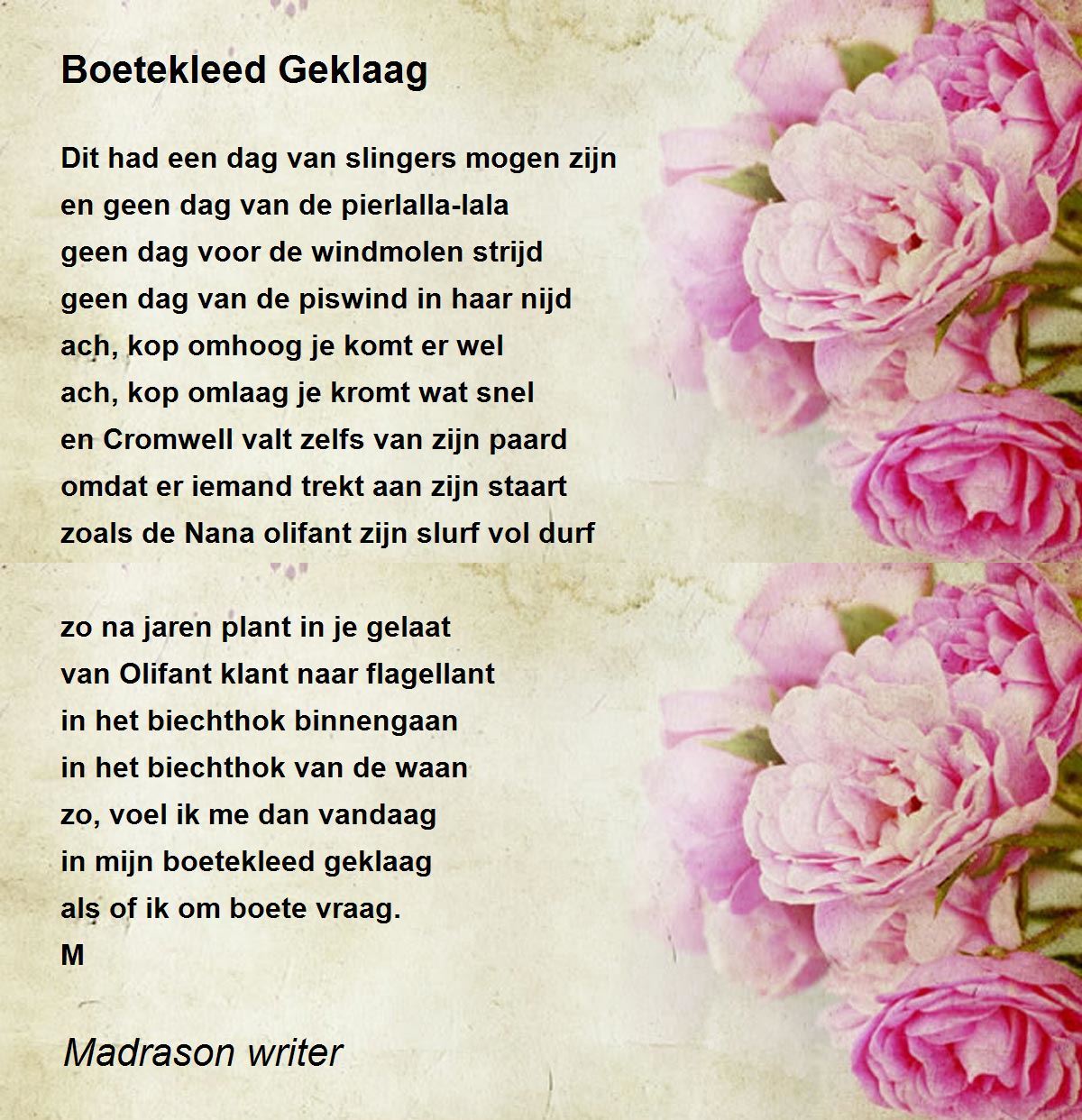 Boetekleed Geklaag

Dit had een dag van slingers mogen zijn
en geen dag van de pierlalla-lala
geen dag voor de windmolen strijd
geen dag van de piswind in haar nijd
ach, kop omhoog je komt er wel
ach, kop omlaag je kromt wat snel
en Cromwell valt zelfs van zijn paard
omdat er iemand trekt aan zijn staart
zoals de Nana olifant zijn slurf vol durf

zo na jaren plant in je gelaat
van Olifant klant naar flagellant
in het biechthok binnengaan
in het biechthok van de waan
zo, voel ik me dan vandaag
in mijn boetekleed geklaag
als of ik om boete vraag.
M

Madrason writer